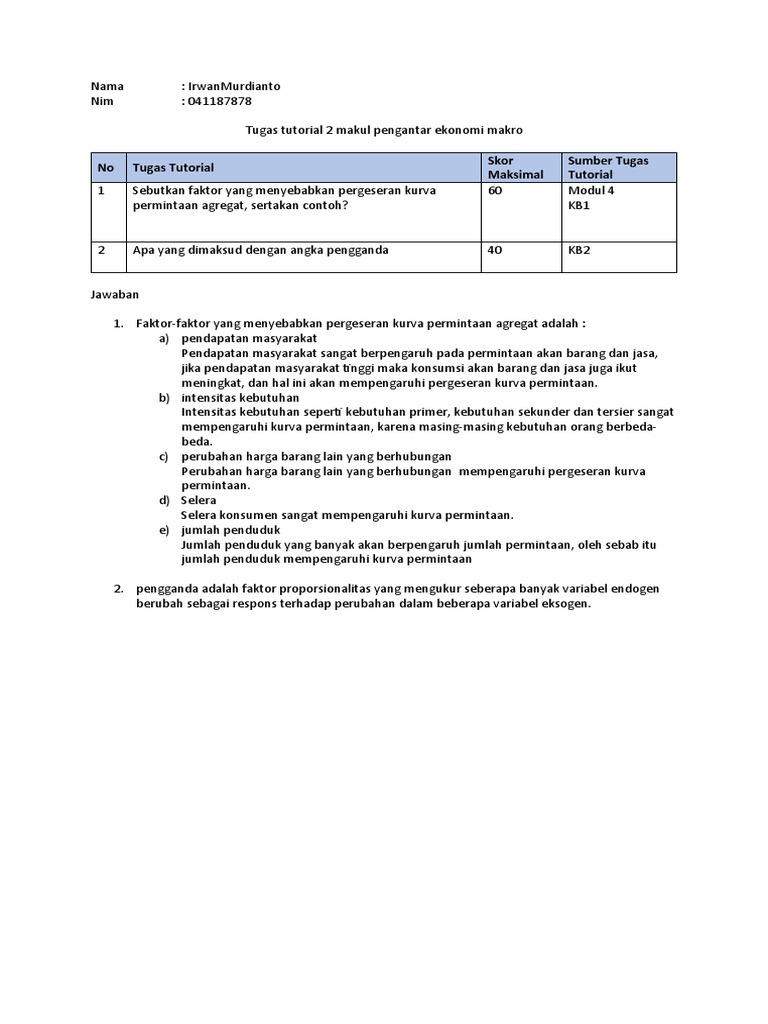 Nama : IrwanMurdianto
Nim : 041187878

Tugas tutorial 2 makul pengantar ekonomi makro

| No | Tugas Tutorial | Skor Maksimal | Sumber Tugas Tutorial |
|---|---|---|---|
| 1 | Sebutkan faktor yang menyebabkan pergeseran kurva permintaan agregat, sertakan contoh? | 60 | Modul 4 KB1 |
| 2 | Apa yang dimaksud dengan angka pengganda | 40 | KB2 |

Jawaban

1. Faktor-faktor yang menyebabkan pergeseran kurva permintaan agregat adalah :
a) pendapatan masyarakat
Pendapatan masyarakat sangat berpengaruh pada permintaan akan barang dan jasa, jika pendapatan masyarakat tinggi maka konsumsi akan barang dan jasa juga ikut meningkat, dan hal ini akan mempengaruhi pergeseran kurva permintaan.
b) intensitas kebutuhan
Intensitas kebutuhan seperti kebutuhan primer, kebutuhan sekunder dan tersier sangat mempengaruhi kurva permintaan, karena masing-masing kebutuhan orang berbeda-beda.
c) perubahan harga barang lain yang berhubungan
Perubahan harga barang lain yang berhubungan mempengaruhi pergeseran kurva permintaan.
d) Selera
Selera konsumen sangat mempengaruhi kurva permintaan.
e) jumlah penduduk
Jumlah penduduk yang banyak akan berpengaruh jumlah permintaan, oleh sebab itu jumlah penduduk mempengaruhi kurva permintaan

2. pengganda adalah faktor proporsionalitas yang mengukur seberapa banyak variabel endogen berubah sebagai respons terhadap perubahan dalam beberapa variabel eksogen.